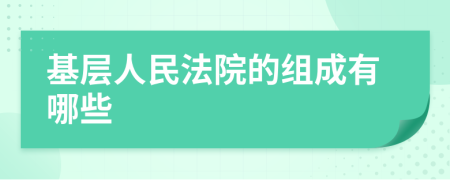 基层人民法院的组成有哪些